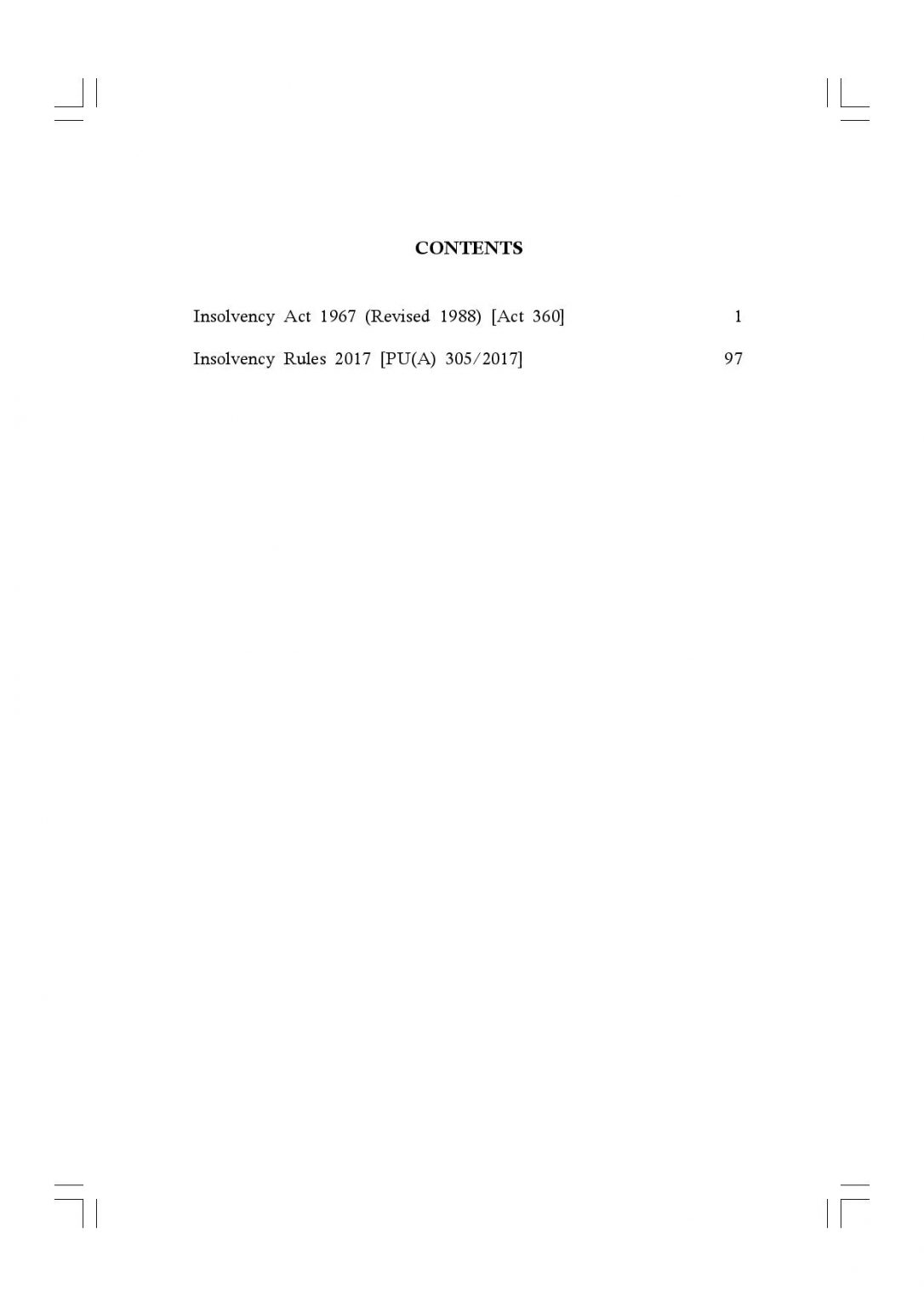 CONTENTS

Insolvency Act 1967 (Revised 1988) [Act 360] 1

Insolvency Rules 2017 [PU(A) 305/2017] 97